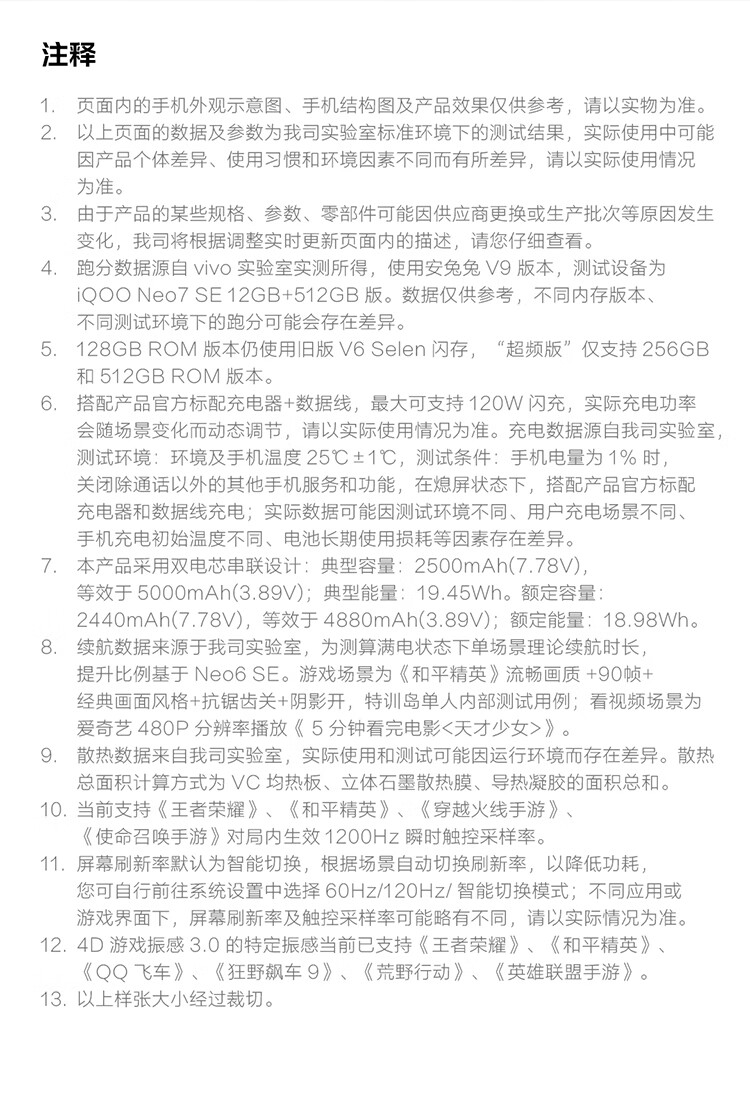 注释

1. 页面内的手机外观示意图、手机结构图及产品效果仅供参考，请以实物为准。

2. 以上页面的数据及参数为我司实验室标准环境下的测试结果，实际使用中可能因产品个体差异、使用习惯和环境因素不同而有所差异，请以实际使用情况为准。

3. 由于产品的某些规格、参数、零部件可能因供应商更换或生产批次等原因发生变化，我司将根据调整实时更新页面内的描述，请您仔细查看。

4. 跑分数据源自 vivo 实验室实测所得，使用安兔兔 V9 版本，测试设备为 iQOO Neo7 SE 12GB+512GB 版。数据仅供参考，不同内存版本、不同测试环境下的跑分可能会存在差异。

5. 128GB ROM 版本仍使用旧版 V6 Selen 闪存，“超频版”仅支持 256GB 和 512GB ROM 版本。

6. 搭配产品官方标配充电器+数据线，最大可支持 120W 闪充，实际充电功率会随场景变化而动态调节，请以实际使用情况为准。充电数据源自我司实验室，测试环境：环境及手机温度 25℃±1℃，测试条件：手机电量为 1% 时，关闭除通话以外的其他手机服务和功能，在熄屏状态下，搭配产品官方标配充电器和数据线充电；实际数据可能因测试环境不同、用户充电场景不同、手机充电初始温度不同、电池长期使用损耗等因素存在差异。

7. 本产品采用双电芯串联设计：典型容量：2500mAh(7.78V)，等效于 5000mAh(3.89V)；典型能量：19.45Wh。额定容量：2440mAh(7.78V)，等效于 4880mAh(3.89V)；额定能量：18.98Wh。

8. 续航数据来源于我司实验室，为测算满电状态下单场景理论续航时长，提升比例基于 Neo6 SE。游戏场景为《和平精英》流畅画质 +90帧+经典画面风格+抗锯齿关+阴影开，特训岛单人内部测试用例；看视频场景为爱奇艺 480P 分辨率播放《 5 分钟看完电影<天才少女>》。

9. 散热数据来自我司实验室，实际使用和测试可能因运行环境而存在差异。散热总面积计算方式为 VC 均热板、立体石墨散热膜、导热凝胶的面积总和。

10. 当前支持《王者荣耀》、《和平精英》、《穿越火线手游》、《使命召唤手游》对局内生效 1200Hz 瞬时触控采样率。

11. 屏幕刷新率默认为智能切换，根据场景自动切换刷新率，以降低功耗，您可自行前往系统设置中选择 60Hz/120Hz/ 智能切换模式；不同应用或游戏界面下，屏幕刷新率及触控采样率可能略有不同，请以实际情况为准。

12. 4D 游戏振感 3.0 的特定振感当前已支持《王者荣耀》、《和平精英》、《QQ 飞车》、《狂野飙车 9》、《荒野行动》、《英雄联盟手游》。

13. 以上样张大小经过裁切。